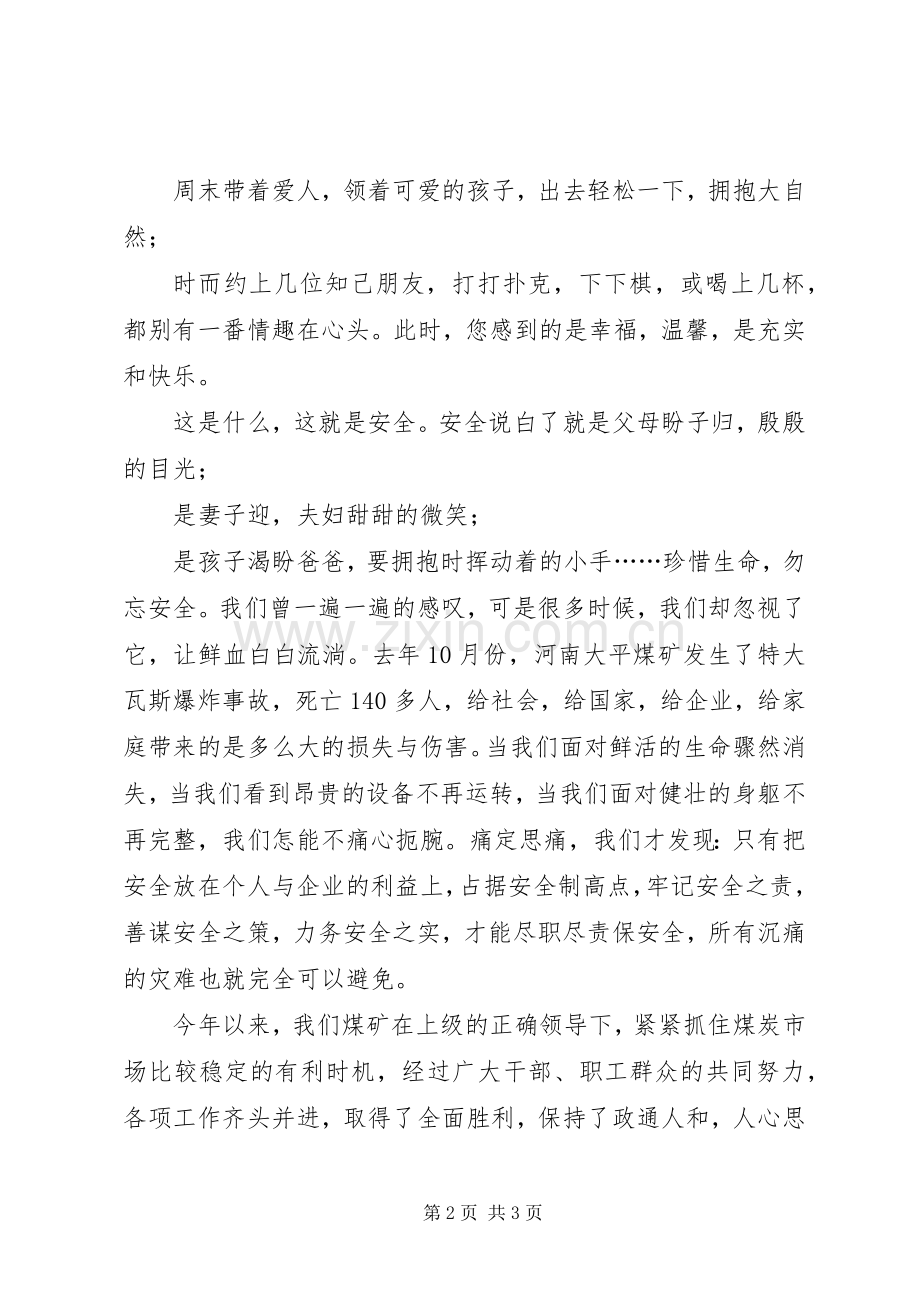 周末带着爱人，领着可爱的孩子，出去轻松一下，拥抱大自然；

时而约上几位知己朋友，打打扑克，下下棋，或喝上几杯，都别有一番情趣在心头。此时，您感到的是幸福，温馨，是充实和快乐。

这是什么，这就是安全。安全说白了就是父母盼子归，殷殷的目光；

是妻子迎，夫妇甜甜的微笑；

是孩子渴盼爸爸，要拥抱时挥动着的小手……珍惜生命，勿忘安全。我们曾一遍一遍的感叹，可是很多时候，我们却忽视了它，让鲜血白白流淌。去年10月份，河南大平煤矿发生了特大瓦斯爆炸事故，死亡140多人，给社会，给国家，给企业，给家庭带来的是多么大的损失与伤害。当我们面对鲜活的生命骤然消失，当我们看到昂贵的设备不再运转，当我们面对健壮的身躯不再完整，我们怎能不痛心扼腕。痛定思痛，我们才发现：只有把安全放在个人与企业的利益上，占据安全制高点，牢记安全之责，善谋安全之策，力务安全之实，才能尽职尽责保安全，所有沉痛的灾难也就完全可以避免。

今年以来，我们煤矿在上级的正确领导下，紧紧抓住煤炭市场比较稳定的有利时机，经过广大干部、职工群众的共同努力，各项工作齐头并进，取得了全面胜利，保持了政通人和，人心思

第2页 共3页

www.zixin.com.cn